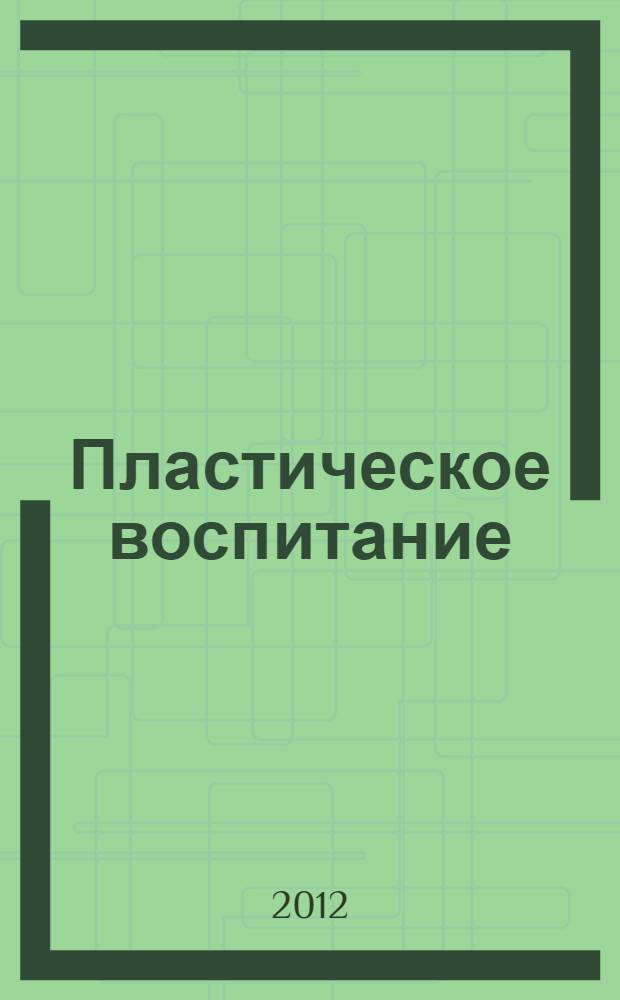 Пластическое воспитание

2012